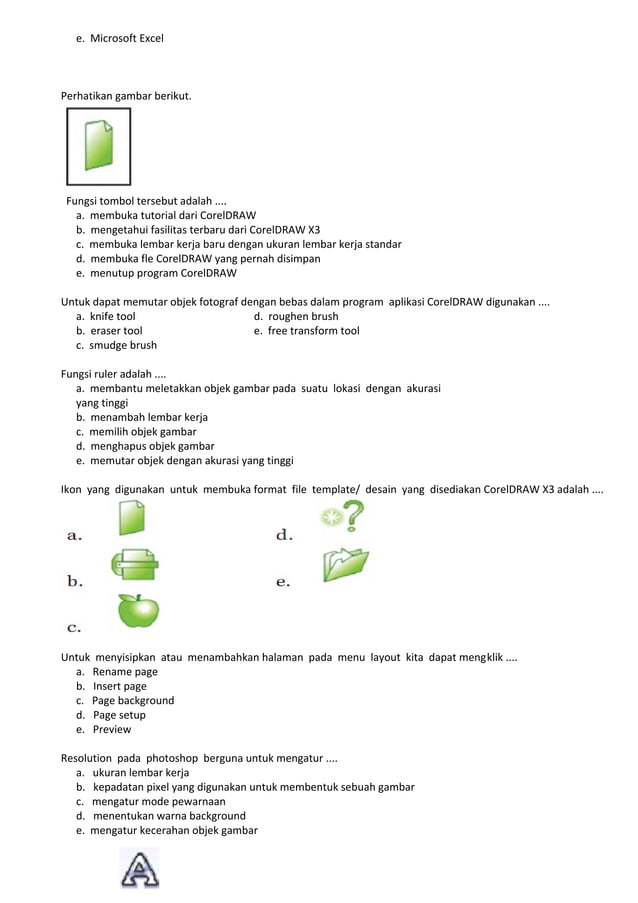 e. Microsoft Excel

Perhatikan gambar berikut.

Fungsi tombol tersebut adalah ....
a. membuka tutorial dari CorelDRAW
b. mengetahui fasilitas terbaru dari CorelDRAW X3
c. membuka lembar kerja baru dengan ukuran lembar kerja standar
d. membuka fle CorelDRAW yang pernah disimpan
e. menutup program CorelDRAW

Untuk dapat memutar objek fotograf dengan bebas dalam program aplikasi CorelDRAW digunakan ....
a. knife tool
b. eraser tool
c. smudge brush
d. roughen brush
e. free transform tool

Fungsi ruler adalah ....
a. membantu meletakkan objek gambar pada suatu lokasi dengan akurasi yang tinggi
b. menambah lembar kerja
c. memilih objek gambar
d. menghapus objek gambar
e. memutar objek dengan akurasi yang tinggi

Ikon yang digunakan untuk membuka format file template/ desain yang disediakan CorelDRAW X3 adalah ....
a.
b.
c.
d.
e.

Untuk menyisipkan atau menambahkan halaman pada menu layout kita dapat mengklik ....
a. Rename page
b. Insert page
c. Page background
d. Page setup
e. Preview

Resolution pada photoshop berguna untuk mengatur ....
a. ukuran lembar kerja
b. kepadatan pixel yang digunakan untuk membentuk sebuah gambar
c. mengatur mode pewarnaan
d. menentukan warna background
e. mengatur kecerahan objek gambar